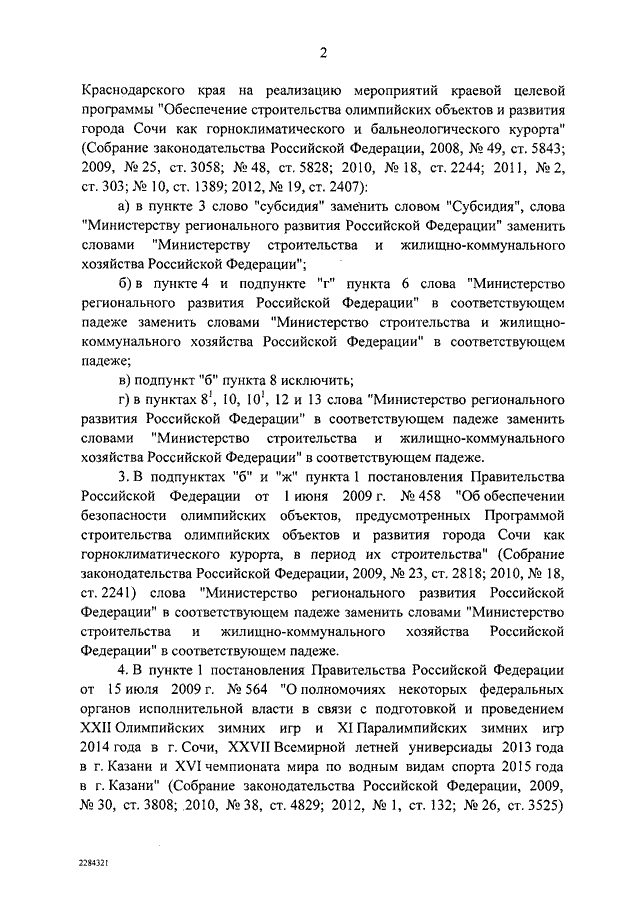 2

Краснодарского края на реализацию мероприятий краевой целевой программы "Обеспечение строительства олимпийских объектов и развития города Сочи как горноклиматического и бальнеологического курорта" (Собрание законодательства Российской Федерации, 2008, № 49, ст. 5843; 2009, № 25, ст. 3058; № 48, ст. 5828; 2010, № 18, ст. 2244; 2011, № 2, ст. 303; № 10, ст. 1389; 2012, № 19, ст. 2407):

а) в пункте 3 слово "субсидия" заменить словом "Субсидия", слова "Министерству регионального развития Российской Федерации" заменить словами "Министерству строительства и жилищно-коммунального хозяйства Российской Федерации";

б) в пункте 4 и подпункте "г" пункта 6 слова "Министерство регионального развития Российской Федерации" в соответствующем падеже заменить словами "Министерство строительства и жилищно-коммунального хозяйства Российской Федерации" в соответствующем падеже;

в) подпункт "б" пункта 8 исключить;

г) в пунктах $8^1$, 10, $10^1$, 12 и 13 слова "Министерство регионального развития Российской Федерации" в соответствующем падеже заменить словами "Министерство строительства и жилищно-коммунального хозяйства Российской Федерации" в соответствующем падеже.

3. В подпунктах "б" и "ж" пункта 1 постановления Правительства Российской Федерации от 1 июня 2009 г. № 458 "Об обеспечении безопасности олимпийских объектов, предусмотренных Программой строительства олимпийских объектов и развития города Сочи как горноклиматического курорта, в период их строительства" (Собрание законодательства Российской Федерации, 2009, № 23, ст. 2818; 2010, № 18, ст. 2241) слова "Министерство регионального развития Российской Федерации" в соответствующем падеже заменить словами "Министерство строительства и жилищно-коммунального хозяйства Российской Федерации" в соответствующем падеже.

4. В пункте 1 постановления Правительства Российской Федерации от 15 июля 2009 г. № 564 "О полномочиях некоторых федеральных органов исполнительной власти в связи с подготовкой и проведением XXII Олимпийских зимних игр и XI Паралимпийских зимних игр 2014 года в г. Сочи, XXVII Всемирной летней универсиады 2013 года в г. Казани и XVI чемпионата мира по водным видам спорта 2015 года в г. Казани" (Собрание законодательства Российской Федерации, 2009, № 30, ст. 3808; 2010, № 38, ст. 4829; 2012, № 1, ст. 132; № 26, ст. 3525)

2284321